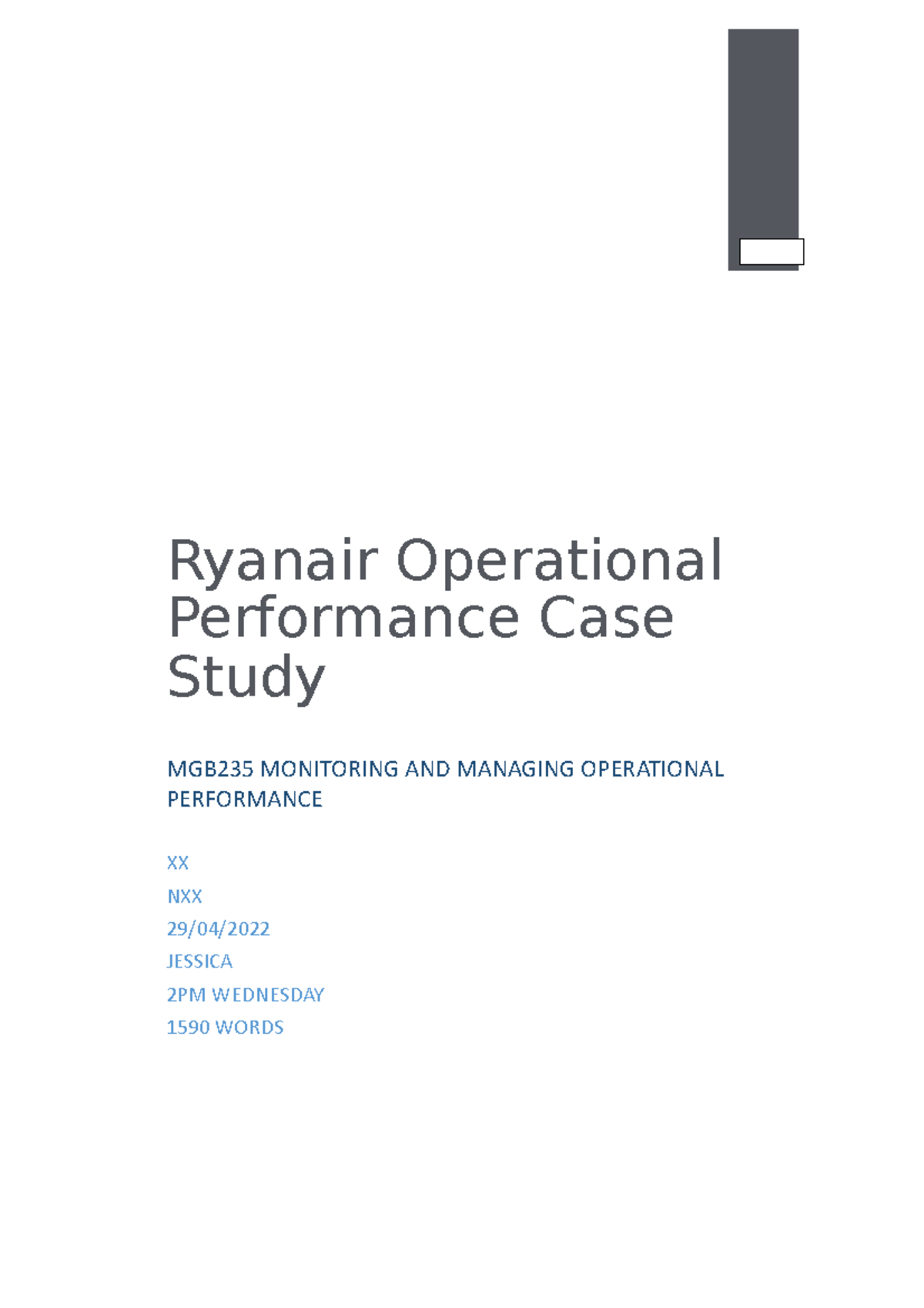 Ryanair Operational Performance Case Study

MGB235 MONITORING AND MANAGING OPERATIONAL PERFORMANCE

XX

NXX

29/04/2022

JESSICA

2PM WEDNESDAY

1590 WORDS